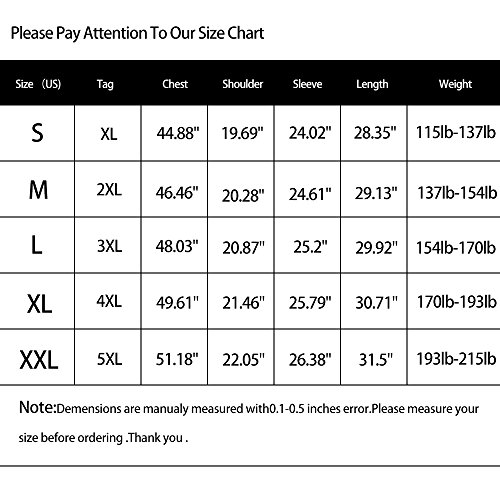 Please Pay Attention To Our Size Chart

| Size (US) | Tag | Chest | Shoulder | Sleeve | Length | Weight |
|---|---|---|---|---|---|---|
| S | XL | 44.88" | 19.69" | 24.02" | 28.35" | 115lb-137lb |
| M | 2XL | 46.46" | 20.28" | 24.61" | 29.13" | 137lb-154lb |
| L | 3XL | 48.03" | 20.87" | 25.2" | 29.92" | 154lb-170lb |
| XL | 4XL | 49.61" | 21.46" | 25.79" | 30.71" | 170lb-193lb |
| XXL | 5XL | 51.18" | 22.05" | 26.38" | 31.5" | 193lb-215lb |

Note:Demensions are manualy measured with0.1-0.5 inches error.Please measure your size before ordering .Thank you .